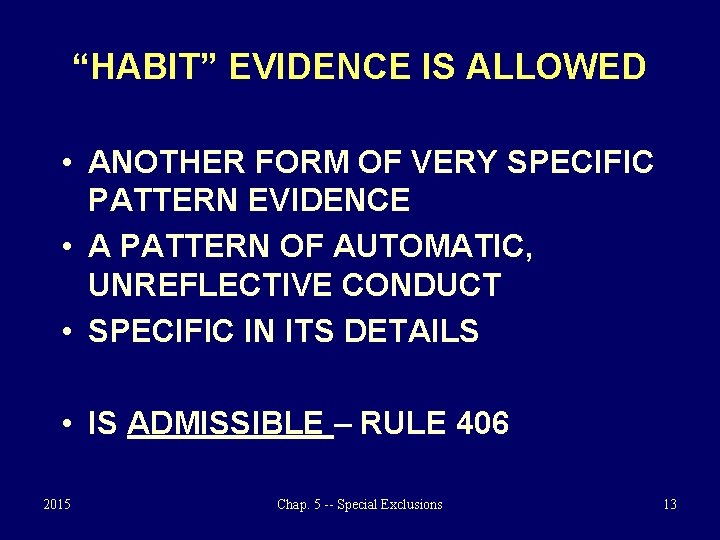 “HABIT” EVIDENCE IS ALLOWED

• ANOTHER FORM OF VERY SPECIFIC PATTERN EVIDENCE
• A PATTERN OF AUTOMATIC, UNREFLECTIVE CONDUCT
• SPECIFIC IN ITS DETAILS

• IS ADMISSIBLE – RULE 406

2015 Chap. 5 -- Special Exclusions 13